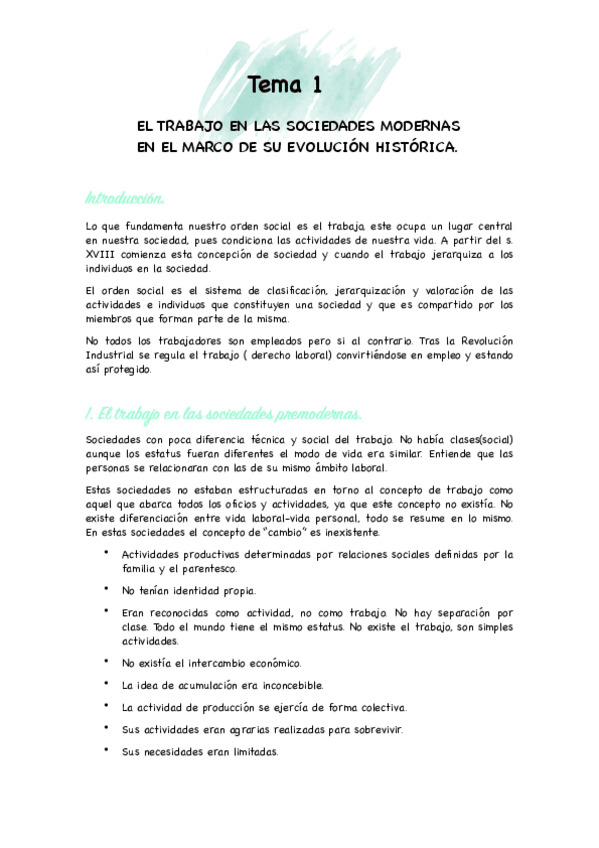 Tema 1

EL TRABAJO EN LAS SOCIEDADES MODERNAS EN EL MARCO DE SU EVOLUCIÓN HISTÓRICA.

Introducción.

Lo que fundamenta nuestro orden social es el trabajo, este ocupa un lugar central en nuestra sociedad, pues condiciona las actividades de nuestra vida. A partir del s. XVIII comienza esta concepción de sociedad y cuando el trabajo jerarquiza a los individuos en la sociedad.

El orden social es el sistema de clasificación, jerarquización y valoración de las actividades e individuos que constituyen una sociedad y que es compartido por los miembros que forman parte de la misma.

No todos los trabajadores son empleados pero si al contrario. Tras la Revolución Industrial se regula el trabajo ( derecho laboral) convirtiéndose en empleo y estando así protegido.

1. El trabajo en las sociedades premodernas.

Sociedades con poca diferencia técnica y social del trabajo. No había clases(social) aunque los estatus fueran diferentes el modo de vida era similar. Entiende que las personas se relacionaran con las de su mismo ámbito laboral.

Estas sociedades no estaban estructuradas en torno al concepto de trabajo como aquel que abarca todos los oficios y actividades, ya que este concepto no existía. No existe diferenciación entre vida laboral-vida personal, todo se resume en lo mismo. En estas sociedades el concepto de "cambio" es inexistente.

• Actividades productivas determinadas por relaciones sociales definidas por la familia y el parentesco.

• No tenían identidad propia.

• Eran reconocidas como actividad, no como trabajo. No hay separación por clase. Todo el mundo tiene el mismo estatus. No existe el trabajo, son simples actividades.

• No existía el intercambio económico.

• La idea de acumulación era inconcebible.

• La actividad de producción se ejercía de forma colectiva.

• Sus actividades eran agrarias realizadas para sobrevivir.

• Sus necesidades eran limitadas.